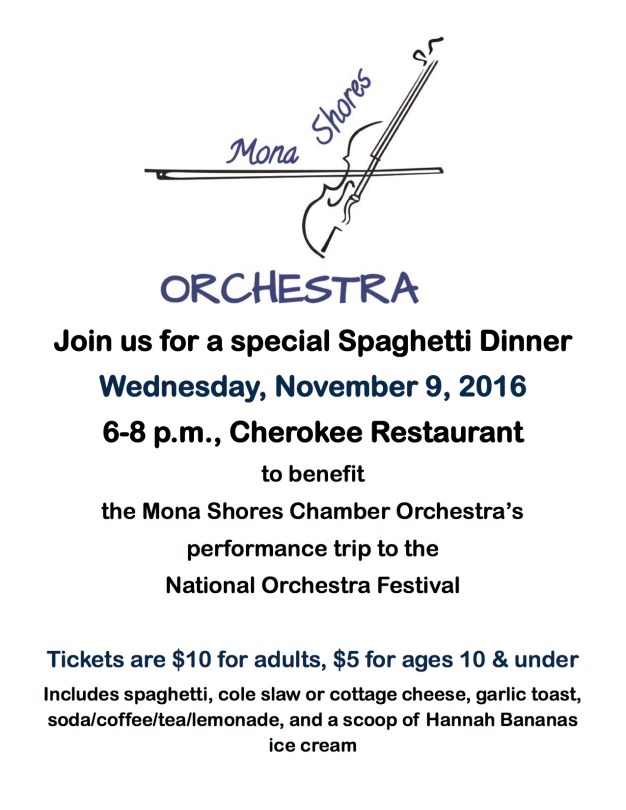 Mona Shores

ORCHESTRA

Join us for a special Spaghetti Dinner

Wednesday, November 9, 2016

6-8 p.m., Cherokee Restaurant

to benefit

the Mona Shores Chamber Orchestra's

performance trip to the

National Orchestra Festival

Tickets are $10 for adults, $5 for ages 10 & under

Includes spaghetti, cole slaw or cottage cheese, garlic toast, soda/coffee/tea/lemonade, and a scoop of Hannah Bananas ice cream